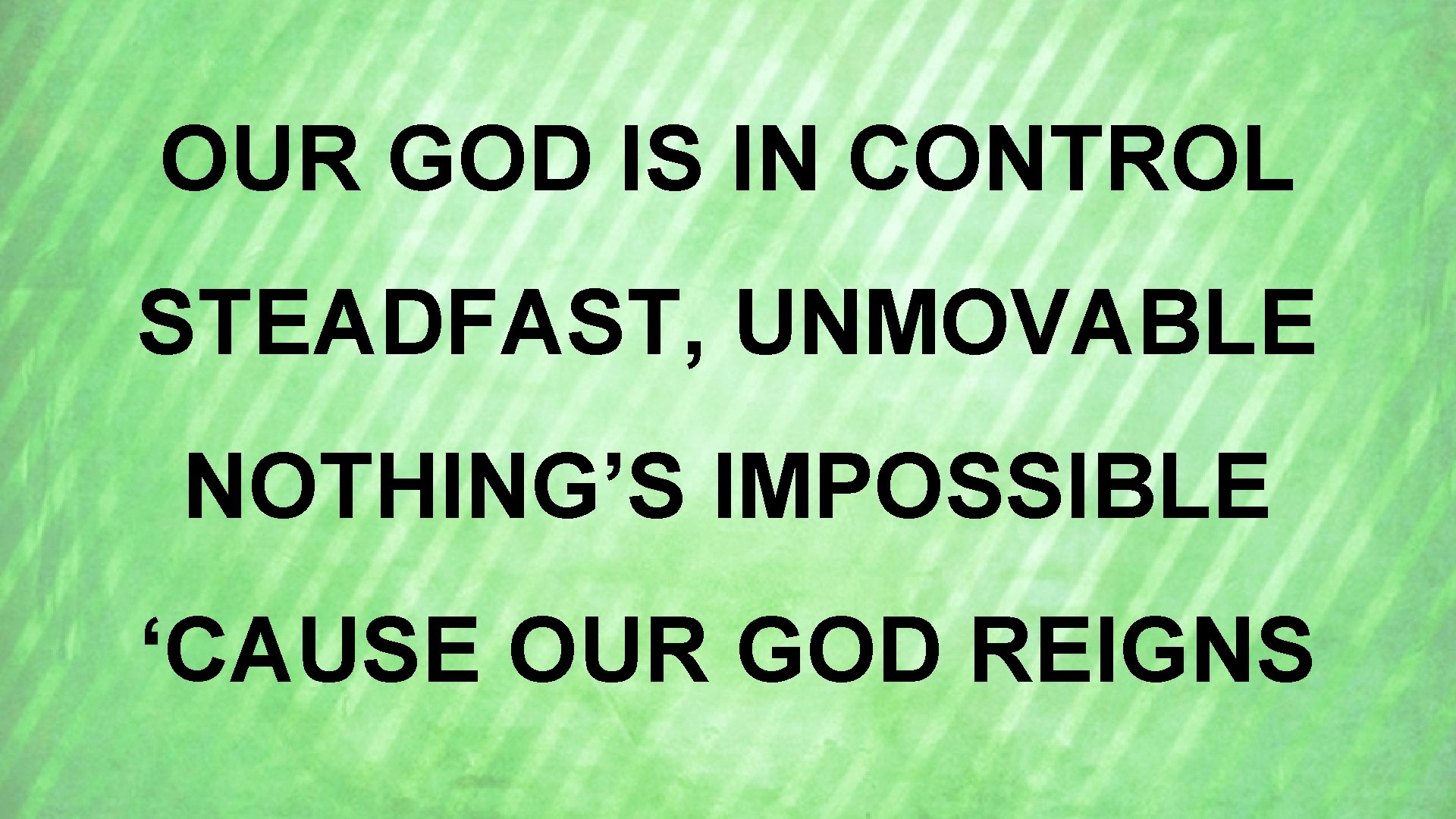 OUR GOD IS IN CONTROL
STEADFAST, UNMOVABLE
NOTHING’S IMPOSSIBLE
‘CAUSE OUR GOD REIGNS